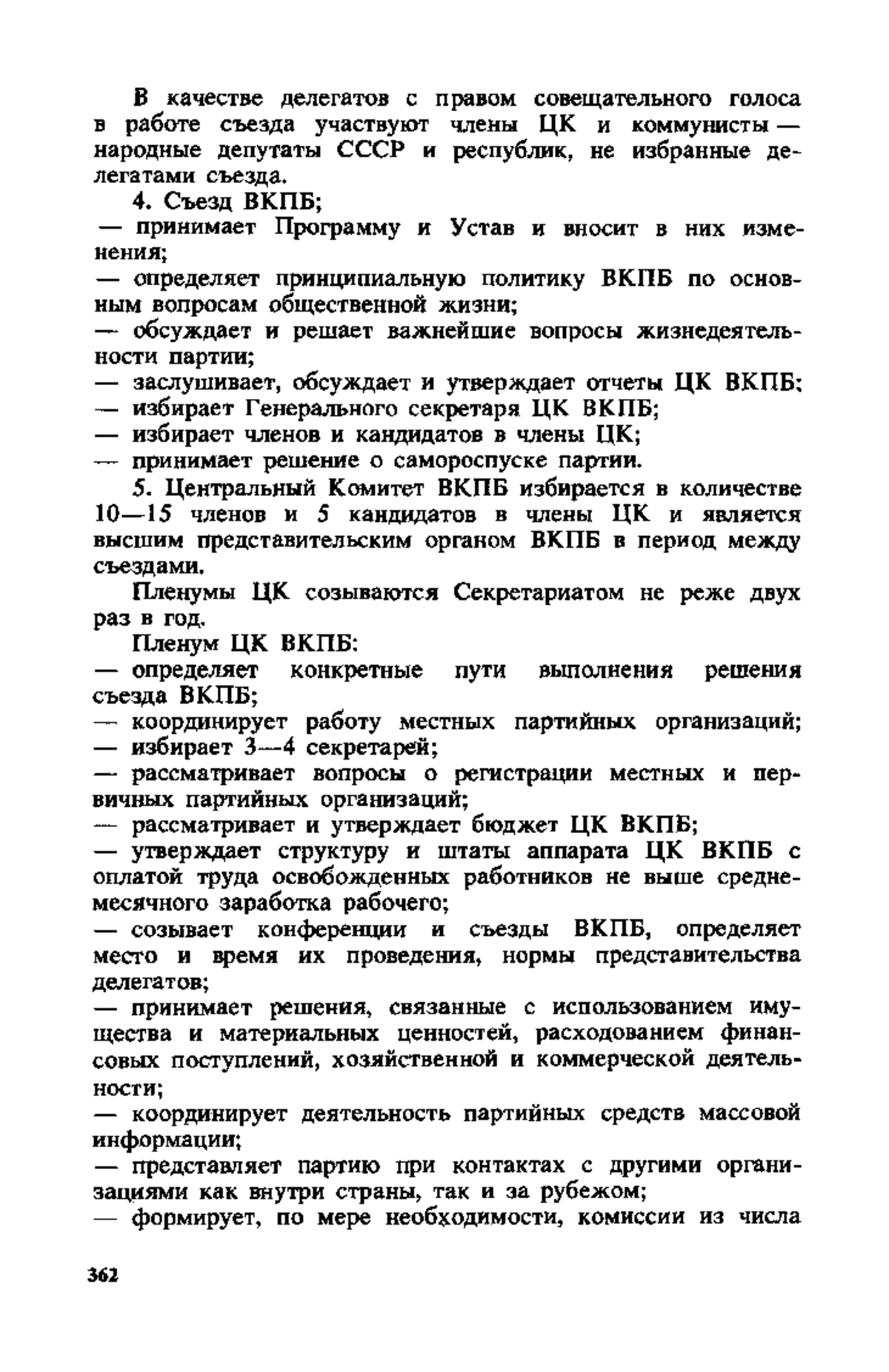 В качестве делегатов с правом совещательного голоса в работе съезда участвуют члены ЦК и коммунисты — народные депутаты СССР и республик, не избранные делегатами съезда.

4. Съезд ВКПБ;
— принимает Программу и Устав и вносит в них изменения;
— определяет принципиальную политику ВКПБ по основным вопросам общественной жизни;
— обсуждает и решает важнейшие вопросы жизнедеятельности партии;
— заслушивает, обсуждает и утверждает отчеты ЦК ВКПБ;
— избирает Генерального секретаря ЦК ВКПБ;
— избирает членов и кандидатов в члены ЦК;
— принимает решение о самороспуске партии.

5. Центральный Комитет ВКПБ избирается в количестве 10—15 членов и 5 кандидатов в члены ЦК и является высшим представительским органом ВКПБ в период между съездами.

Пленумы ЦК созываются Секретариатом не реже двух раз в год.

Пленум ЦК ВКПБ:
— определяет конкретные пути выполнения решения съезда ВКПБ;
— координирует работу местных партийных организаций;
— избирает 3—4 секретарей;
— рассматривает вопросы о регистрации местных и первичных партийных организаций;
— рассматривает и утверждает бюджет ЦК ВКПБ;
— утверждает структуру и штаты аппарата ЦК ВКПБ с оплатой труда освобожденных работников не выше среднемесячного заработка рабочего;
— созывает конференции и съезды ВКПБ, определяет место и время их проведения, нормы представительства делегатов;
— принимает решения, связанные с использованием имущества и материальных ценностей, расходованием финансовых поступлений, хозяйственной и коммерческой деятельности;
— координирует деятельность партийных средств массовой информации;
— представляет партию при контактах с другими организациями как внутри страны, так и за рубежом;
— формирует, по мере необходимости, комиссии из числа

362